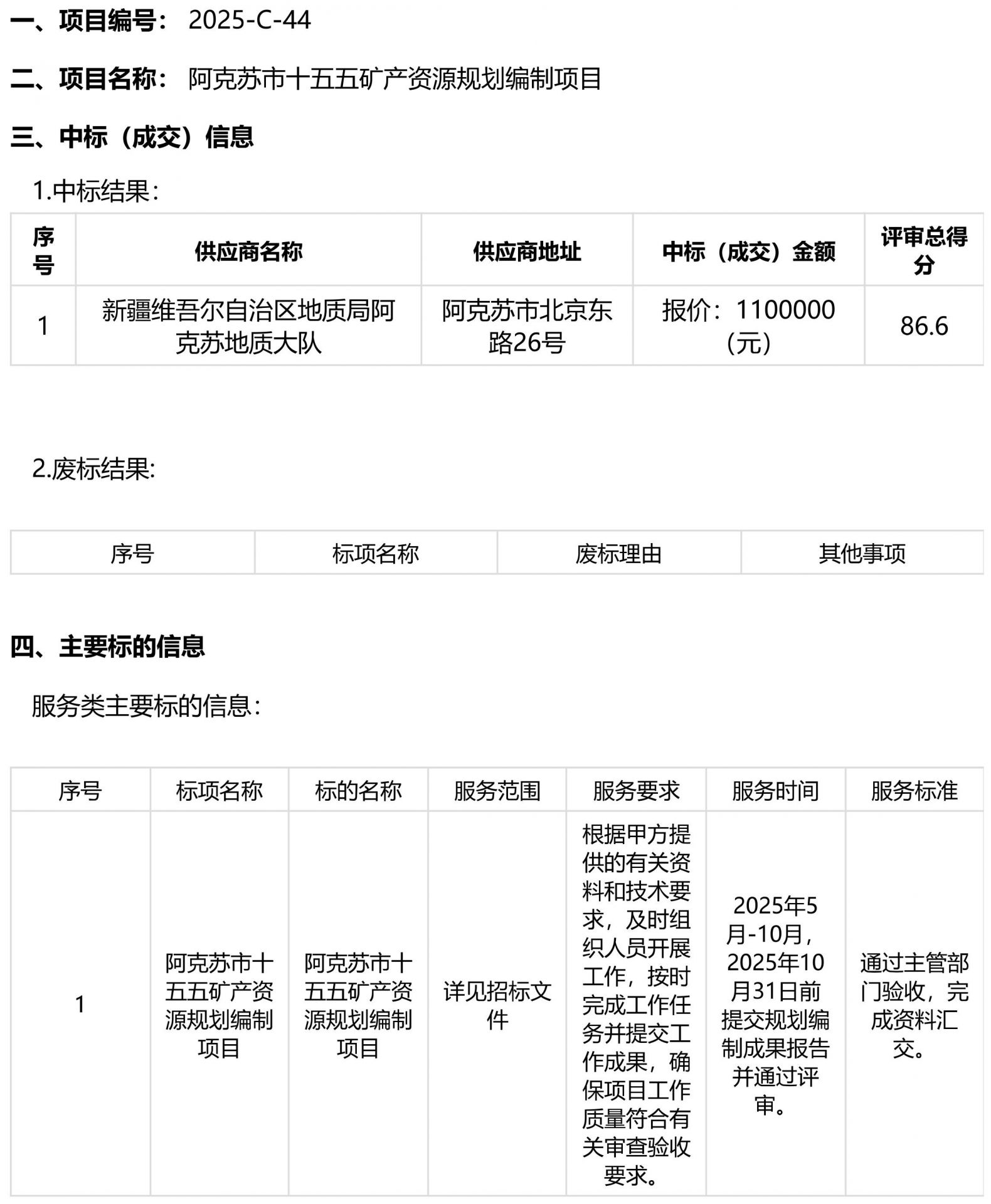 一、项目编号： 2025-C-44

二、项目名称： 阿克苏市十五五矿产资源规划编制项目

三、中标（成交）信息

1.中标结果：

| 序号 | 供应商名称 | 供应商地址 | 中标（成交）金额 | 评审总得分 |
|---|---|---|---|---|
| 1 | 新疆维吾尔自治区地质局阿克苏地质大队 | 阿克苏市北京东路26号 | 报价：1100000（元） | 86.6 |

2.废标结果：

| 序号 | 标项名称 | 废标理由 | 其他事项 |
|---|---|---|---|

四、主要标的信息

服务类主要标的信息：

| 序号 | 标项名称 | 标的名称 | 服务范围 | 服务要求 | 服务时间 | 服务标准 |
|---|---|---|---|---|---|---|
| 1 | 阿克苏市十五五矿产资源规划编制项目 | 阿克苏市十五五矿产资源规划编制项目 | 详见招标文件 | 根据甲方提供的有关资料和技术要求，及时组织人员开展工作，按时完成工作任务并提交工作成果，确保项目工作质量符合有关审查验收要求。 | 2025年5月-10月，2025年10月31日前提交规划编制成果报告并通过评审。 | 通过主管部门验收，完成资料汇交。 |